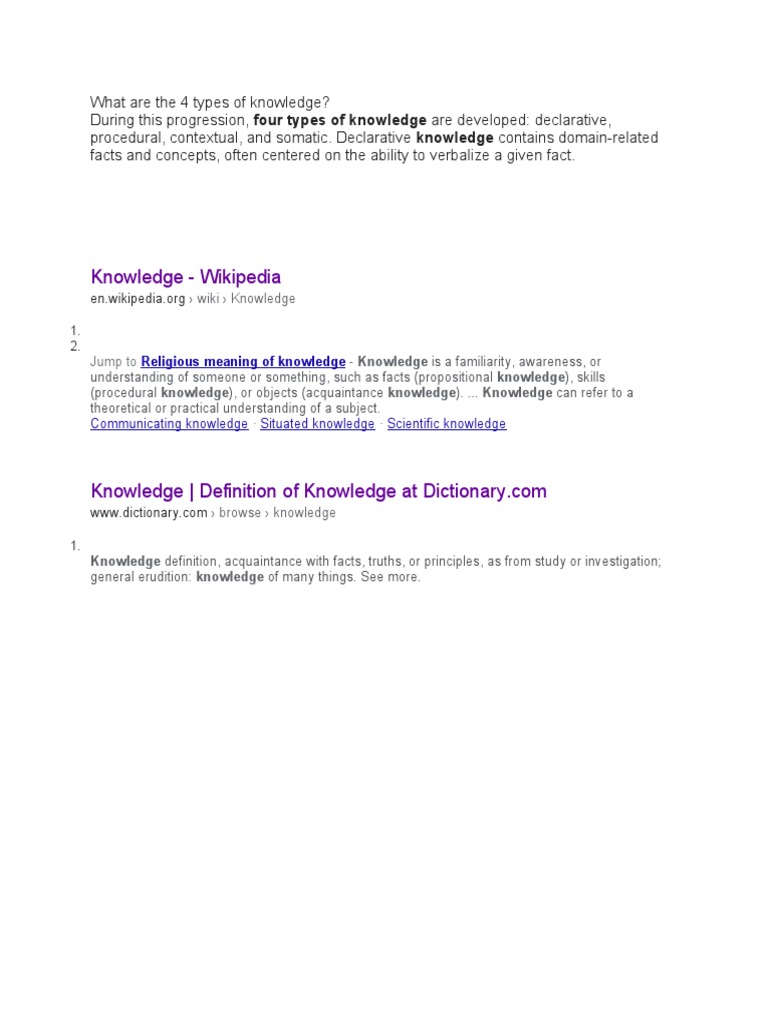 What are the 4 types of knowledge?
During this progression, four types of knowledge are developed: declarative, procedural, contextual, and somatic. Declarative knowledge contains domain-related facts and concepts, often centered on the ability to verbalize a given fact.

Knowledge - Wikipedia
en.wikipedia.org › wiki › Knowledge

1.
2.

Jump to Religious meaning of knowledge - Knowledge is a familiarity, awareness, or understanding of someone or something, such as facts (propositional knowledge), skills (procedural knowledge), or objects (acquaintance knowledge). ... Knowledge can refer to a theoretical or practical understanding of a subject.
Communicating knowledge · Situated knowledge · Scientific knowledge

Knowledge | Definition of Knowledge at Dictionary.com
www.dictionary.com › browse › knowledge

1.

Knowledge definition, acquaintance with facts, truths, or principles, as from study or investigation; general erudition: knowledge of many things. See more.